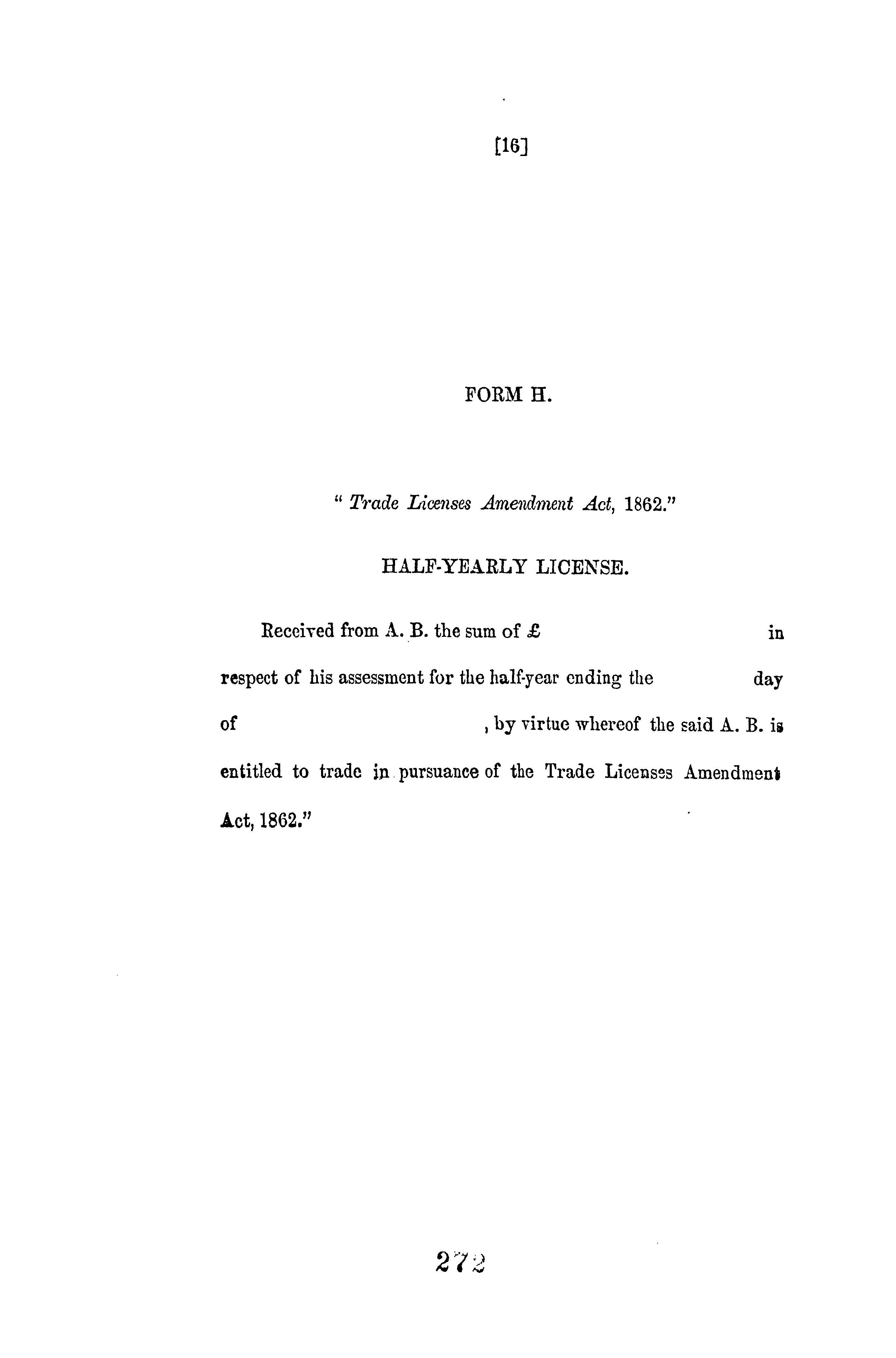 [16]

FORM H.

" Trade Licenses Amendment Act, 1862."

HALF-YEARLY LICENSE.

Received from A. B. the sum of £ in respect of his assessment for the half-year ending the day of , by virtue whereof the said A. B. is entitled to trade in pursuance of the Trade Licenses Amendment Act, 1862."

272